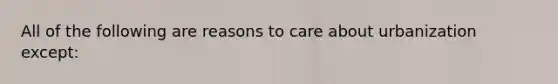 All of the following are reasons to care about urbanization except: